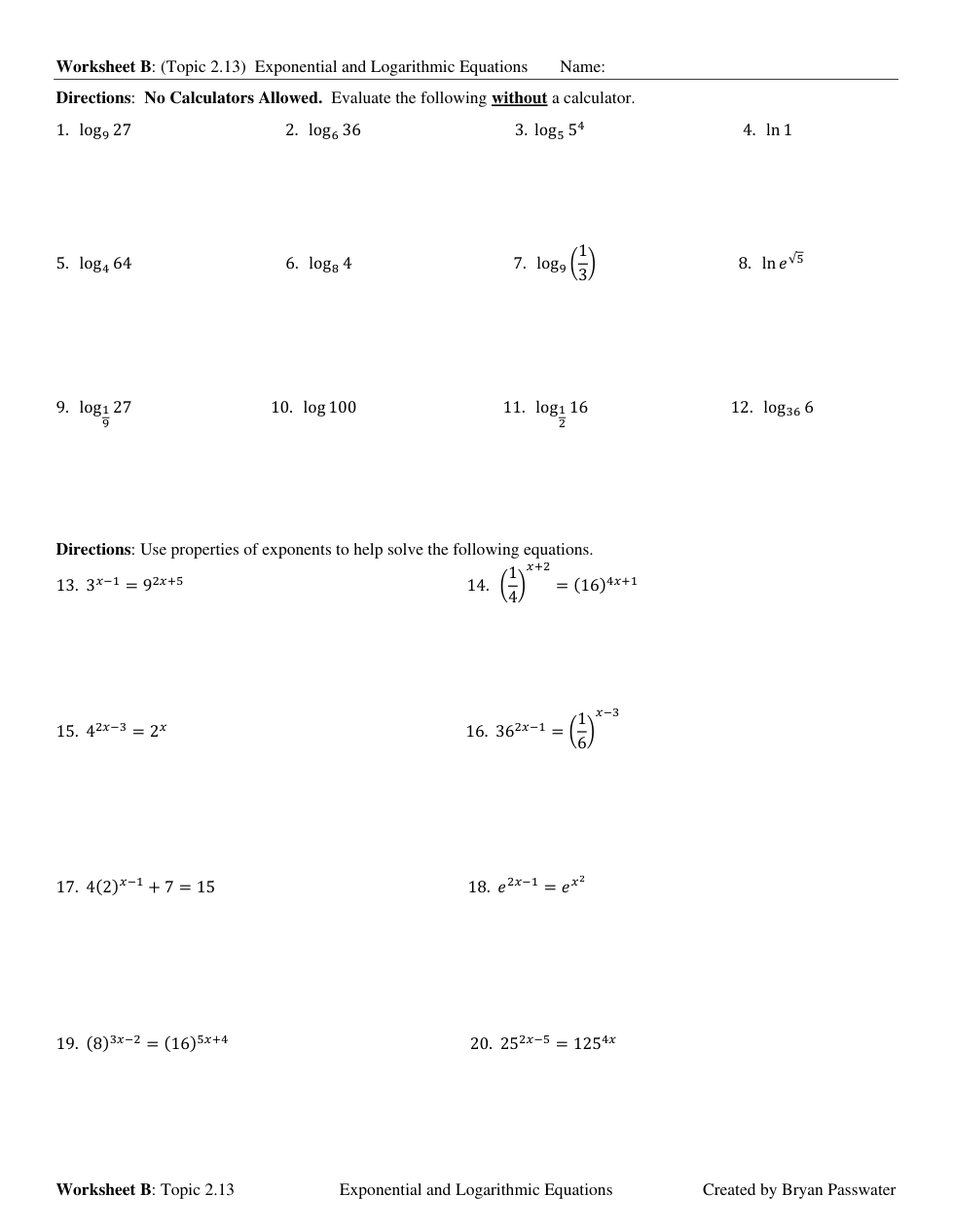 Worksheet B: (Topic 2.13) Exponential and Logarithmic Equations Name:

Directions: No Calculators Allowed. Evaluate the following without a calculator.

1. $\log_9 27$

2. $\log_6 36$

3. $\log_5 5^4$

4. $\ln 1$

5. $\log_4 64$

6. $\log_8 4$

7. $\log_9 \left(\frac{1}{3}\right)$

8. $\ln e^{\sqrt{5}}$

9. $\log_{\frac{1}{9}} 27$

10. $\log 100$

11. $\log_{\frac{1}{2}} 16$

12. $\log_{36} 6$

Directions: Use properties of exponents to help solve the following equations.

13. $3^{x-1} = 9^{2x+5}$

14. $\left(\frac{1}{4}\right)^{x+2} = (16)^{4x+1}$

15. $4^{2x-3} = 2^x$

16. $36^{2x-1} = \left(\frac{1}{6}\right)^{x-3}$

17. $4(2)^{x-1} + 7 = 15$

18. $e^{2x-1} = e^{x^2}$

19. $(8)^{3x-2} = (16)^{5x+4}$

20. $25^{2x-5} = 125^{4x}$

Worksheet B: Topic 2.13 Exponential and Logarithmic Equations Created by Bryan Passwater